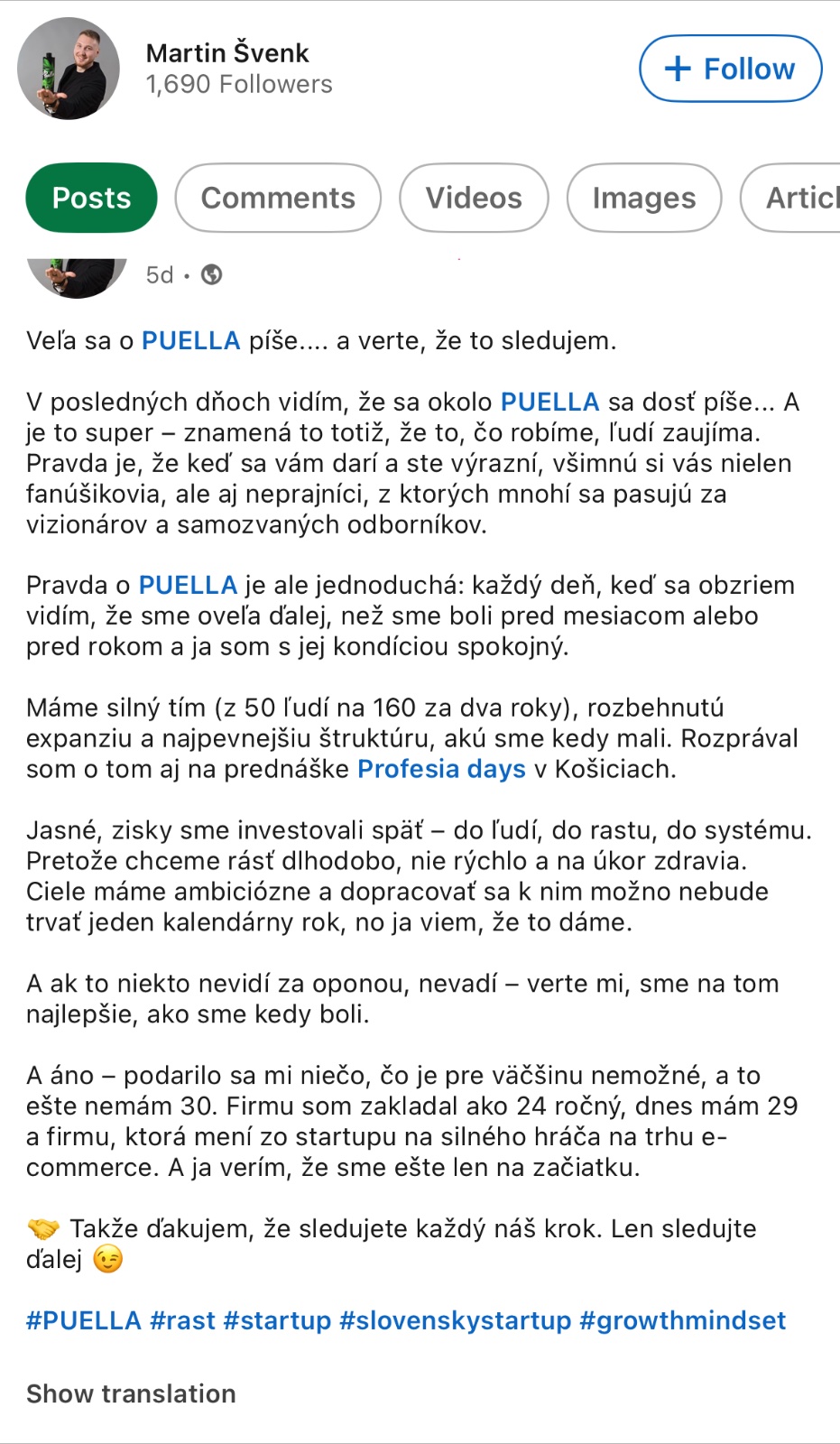 Martin Švenk
1,690 Followers

+ Follow

Posts Comments Videos Images Articl

5d •

Veľa sa o PUELLA píše.... a verte, že to sledujem.

V posledných dňoch vidím, že sa okolo PUELLA sa dosť píše... A je to super – znamená to totiž, že to, čo robíme, ľudí zaujíma. Pravda je, že keď sa vám darí a ste výrazní, všimnú si vás nielen fanúšikovia, ale aj neprajníci, z ktorých mnohí sa pasujú za vizionárov a samozvaných odborníkov.

Pravda o PUELLA je ale jednoduchá: každý deň, keď sa obzriem vidím, že sme oveľa ďalej, než sme boli pred mesiacom alebo pred rokom a ja som s jej kondíciou spokojný.

Máme silný tím (z 50 ľudí na 160 za dva roky), rozbehnutú expanziu a najpevnejšiu štruktúru, akú sme kedy mali. Rozprával som o tom aj na prednáške Profesia days v Košiciach.

Jasné, zisky sme investovali späť – do ľudí, do rastu, do systému. Pretože chceme rásť dlhodobo, nie rýchlo a na úkor zdravia. Ciele máme ambiciózne a dopracovať sa k nim možno nebude trvať jeden kalendárny rok, no ja viem, že to dáme.

A ak to niekto nevidí za oponou, nevadí – verte mi, sme na tom najlepšie, ako sme kedy boli.

A áno – podarilo sa mi niečo, čo je pre väčšinu nemožné, a to ešte nemám 30. Firmu som zakladal ako 24 ročný, dnes mám 29 a firmu, ktorá mení zo startupu na silného hráča na trhu e-commerce. A ja verím, že sme ešte len na začiatku.

🤝 Takže ďakujem, že sledujete každý náš krok. Len sledujte ďalej 😉

#PUELLA #rast #startup #slovenskystartup #growthmindset

Show translation